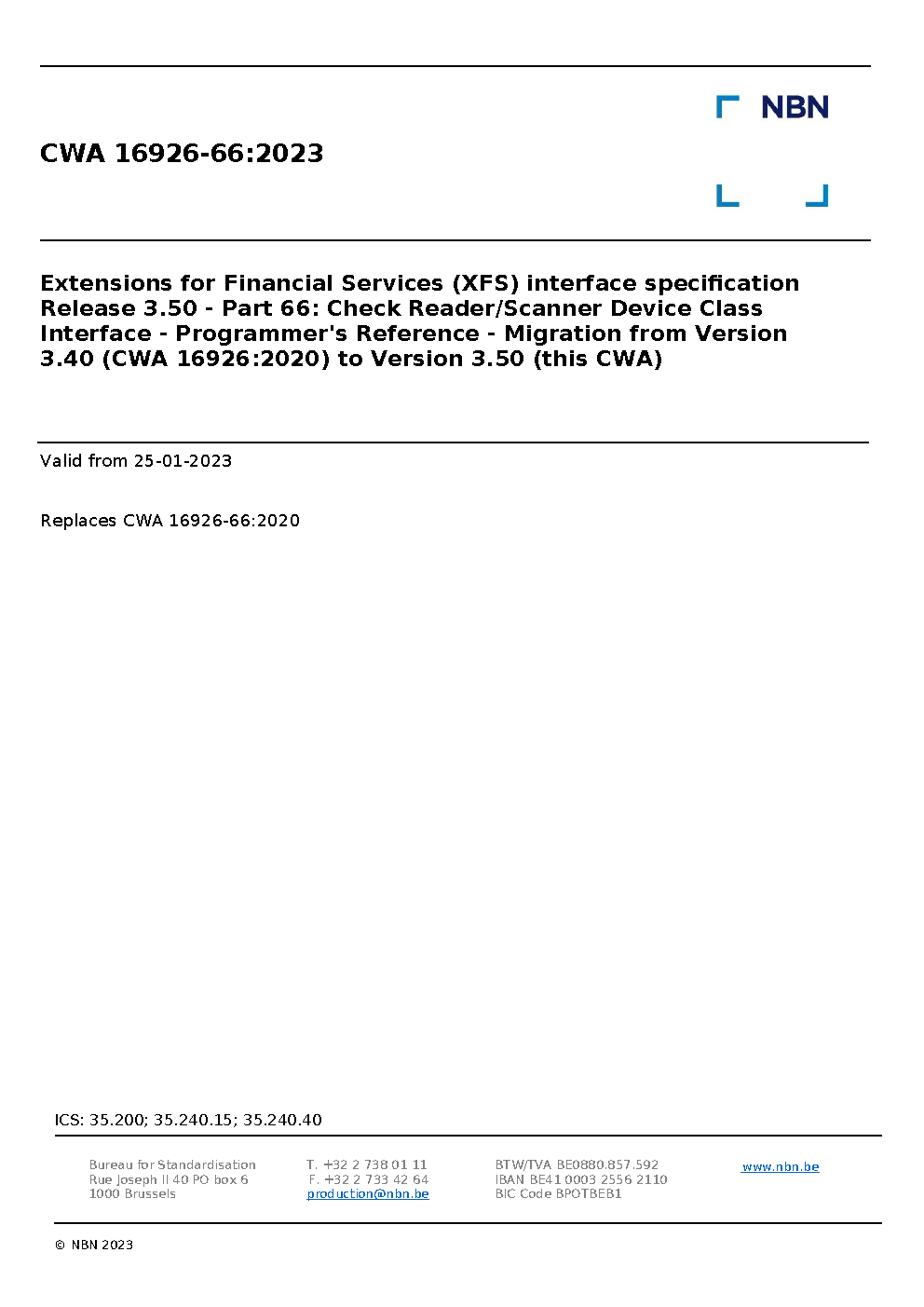 NBN

CWA 16926-66:2023

Extensions for Financial Services (XFS) interface specification Release 3.50 - Part 66: Check Reader/Scanner Device Class Interface - Programmer's Reference - Migration from Version 3.40 (CWA 16926:2020) to Version 3.50 (this CWA)

Valid from 25-01-2023

Replaces CWA 16926-66:2020

ICS: 35.200; 35.240.15; 35.240.40

Bureau for Standardisation
Rue Joseph II 40 PO box 6
1000 Brussels

T. +32 2 738 01 11
F. +32 2 733 42 64
production@nbn.be

BTW/TVA BE0880.857.592
IBAN BE41 0003 2556 2110
BIC Code BPOTBEB1

www.nbn.be

© NBN 2023